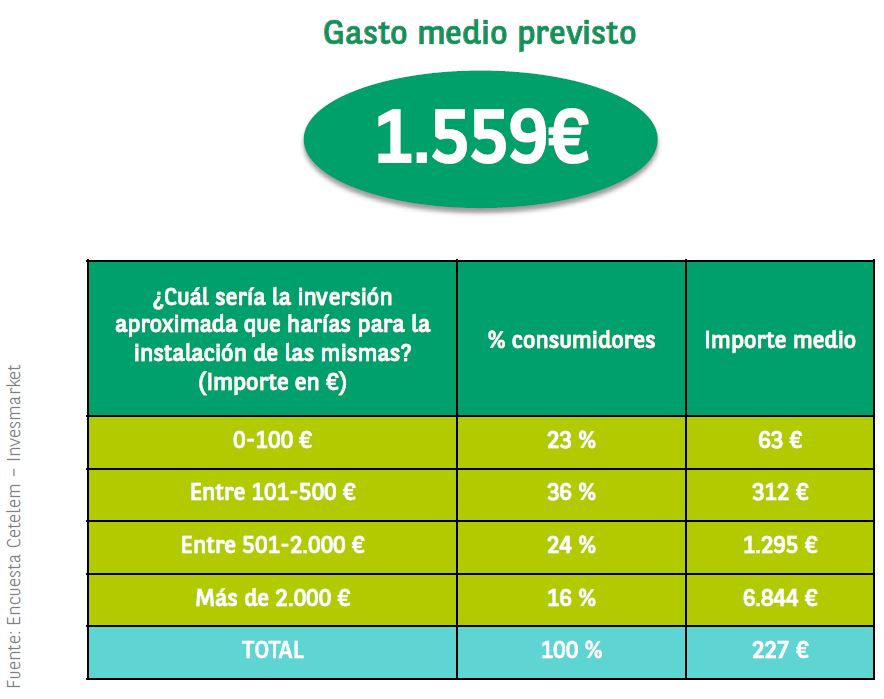 Gasto medio previsto

1.559€

| ¿Cuál sería la inversión aproximada que harías para la instalación de las mismas? (Importe en €) | % consumidores | Importe medio |
|---|---|---|
| 0-100 € | 23 % | 63 € |
| Entre 101-500 € | 36 % | 312 € |
| Entre 501-2.000 € | 24 % | 1.295 € |
| Más de 2.000 € | 16 % | 6.844 € |
| TOTAL | 100 % | 227 € |

Fuente: Encuesta Cetelem – Invesmarket